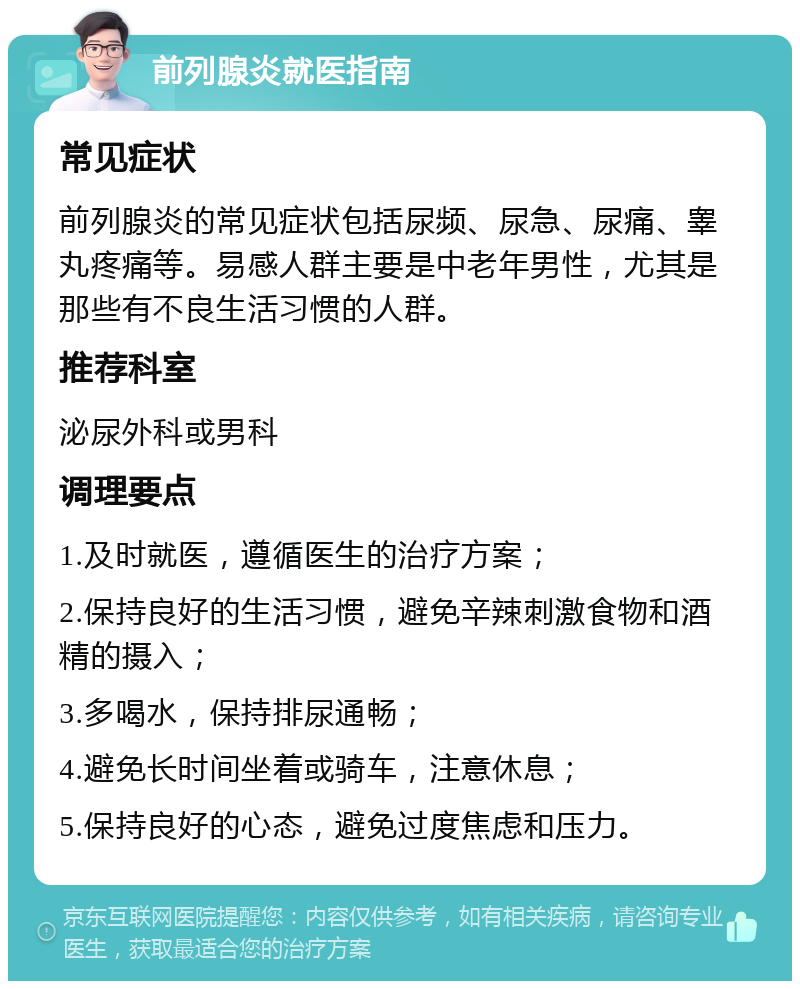 前列腺炎就医指南

常见症状

前列腺炎的常见症状包括尿频、尿急、尿痛、睾丸疼痛等。易感人群主要是中老年男性，尤其是那些有不良生活习惯的人群。

推荐科室

泌尿外科或男科

调理要点

1.及时就医，遵循医生的治疗方案；

2.保持良好的生活习惯，避免辛辣刺激食物和酒精的摄入；

3.多喝水，保持排尿通畅；

4.避免长时间坐着或骑车，注意休息；

5.保持良好的心态，避免过度焦虑和压力。

京东互联网医院提醒您：内容仅供参考，如有相关疾病，请咨询专业医生，获取最适合您的治疗方案